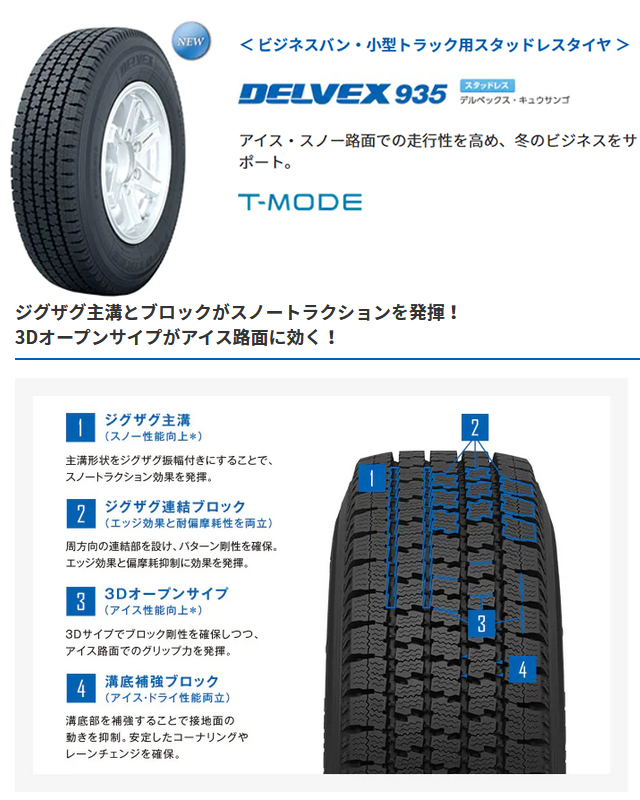 NEW

＜ビジネスバン・小型トラック用スタッドレスタイヤ＞

DELVEX 935 スタッドレス
デルベックス・キュウサンゴ

アイス・スノー路面での走行性を高め、冬のビジネスをサポート。

T-MODE

ジグザグ主溝とブロックがスノートラクションを発揮！
3Dオープンサイプがアイス路面に効く！

1 ジグザグ主溝
（スノー性能向上＊）

主溝形状をジグザグ振幅付きにすることで、スノートラクション効果を発揮。

2 ジグザグ連結ブロック
（エッジ効果と耐偏摩耗性を両立）

周方向の連結部を設け、パターン剛性を確保。エッジ効果と偏摩耗抑制に効果を発揮。

3 3Dオープンサイプ
（アイス性能向上＊）

3Dサイプでブロック剛性を確保しつつ、アイス路面でのグリップ力を発揮。

4 溝底補強ブロック
（アイス・ドライ性能両立）

溝底部を補強することで接地面の動きを抑制。安定したコーナリングやレーンチェンジを確保。

1

2

3

4